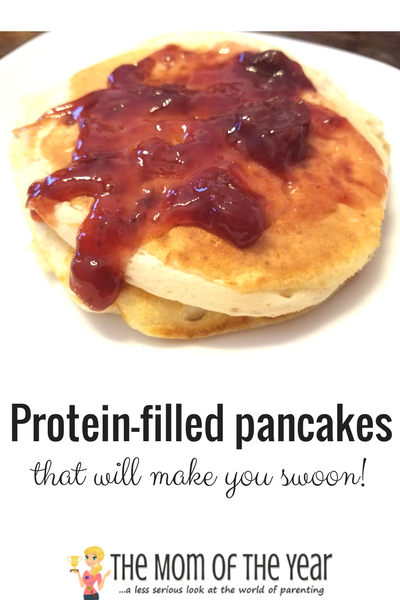 Protein-filled pancakes

that will make you swoon!

THE MOM OF THE YEAR
...a less serious look at the world of parenting